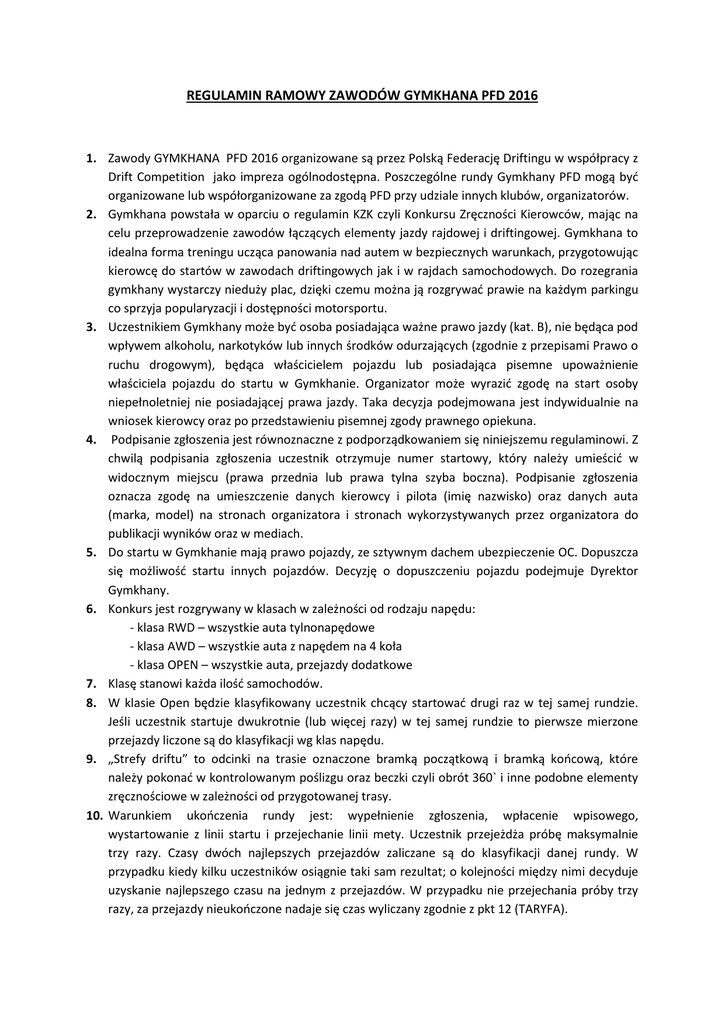 REGULAMIN RAMOWY ZAWODÓW GYMKHANA PFD 2016

1. Zawody GYMKHANA PFD 2016 organizowane są przez Polską Federację Driftingu w współpracy z Drift Competition jako impreza ogólnodostępna. Poszczególne rundy Gymkhany PFD mogą być organizowane lub współorganizowane za zgodą PFD przy udziale innych klubów, organizatorów.

2. Gymkhana powstała w oparciu o regulamin KZK czyli Konkursu Zręczności Kierowców, mając na celu przeprowadzenie zawodów łączących elementy jazdy rajdowej i driftingowej. Gymkhana to idealna forma treningu ucząca panowania nad autem w bezpiecznych warunkach, przygotowując kierowcę do startów w zawodach driftingowych jak i w rajdach samochodowych. Do rozegrania gymkhany wystarczy nieduży plac, dzięki czemu można ją rozgrywać prawie na każdym parkingu co sprzyja popularyzacji i dostępności motorsportu.

3. Uczestnikiem Gymkhany może być osoba posiadająca ważne prawo jazdy (kat. B), nie będąca pod wpływem alkoholu, narkotyków lub innych środków odurzających (zgodnie z przepisami Prawo o ruchu drogowym), będąca właścicielem pojazdu lub posiadająca pisemne upoważnienie właściciela pojazdu do startu w Gymkhanie. Organizator może wyrazić zgodę na start osoby niepełnoletniej nie posiadającej prawa jazdy. Taka decyzja podejmowana jest indywidualnie na wniosek kierowcy oraz po przedstawieniu pisemnej zgody prawnego opiekuna.

4. Podpisanie zgłoszenia jest równoznaczne z podporządkowaniem się niniejszemu regulaminowi. Z chwilą podpisania zgłoszenia uczestnik otrzymuje numer startowy, który należy umieścić w widocznym miejscu (prawa przednia lub prawa tylna szyba boczna). Podpisanie zgłoszenia oznacza zgodę na umieszczenie danych kierowcy i pilota (imię nazwisko) oraz danych auta (marka, model) na stronach organizatora i stronach wykorzystywanych przez organizatora do publikacji wyników oraz w mediach.

5. Do startu w Gymkhanie mają prawo pojazdy, ze sztywnym dachem ubezpieczenie OC. Dopuszcza się możliwość startu innych pojazdów. Decyzję o dopuszczeniu pojazdu podejmuje Dyrektor Gymkhany.

6. Konkurs jest rozgrywany w klasach w zależności od rodzaju napędu:
- klasa RWD – wszystkie auta tylnonapędowe
- klasa AWD – wszystkie auta z napędem na 4 koła
- klasa OPEN – wszystkie auta, przejazdy dodatkowe

7. Klasę stanowi każda ilość samochodów.

8. W klasie Open będzie klasyfikowany uczestnik chcący startować drugi raz w tej samej rundzie. Jeśli uczestnik startuje dwukrotnie (lub więcej razy) w tej samej rundzie to pierwsze mierzone przejazdy liczone są do klasyfikacji wg klas napędu.

9. „Strefy driftu" to odcinki na trasie oznaczone bramką początkową i bramką końcową, które należy pokonać w kontrolowanym poślizgu oraz beczki czyli obrót 360` i inne podobne elementy zręcznościowe w zależności od przygotowanej trasy.

10. Warunkiem ukończenia rundy jest: wypełnienie zgłoszenia, wpłacenie wpisowego, wystartowanie z linii startu i przejechanie linii mety. Uczestnik przejeżdża próbę maksymalnie trzy razy. Czasy dwóch najlepszych przejazdów zaliczane są do klasyfikacji danej rundy. W przypadku kiedy kilku uczestników osiągnie taki sam rezultat; o kolejności między nimi decyduje uzyskanie najlepszego czasu na jednym z przejazdów. W przypadku nie przejechania próby trzy razy, za przejazdy nieukończone nadaje się czas wyliczany zgodnie z pkt 12 (TARYFA).